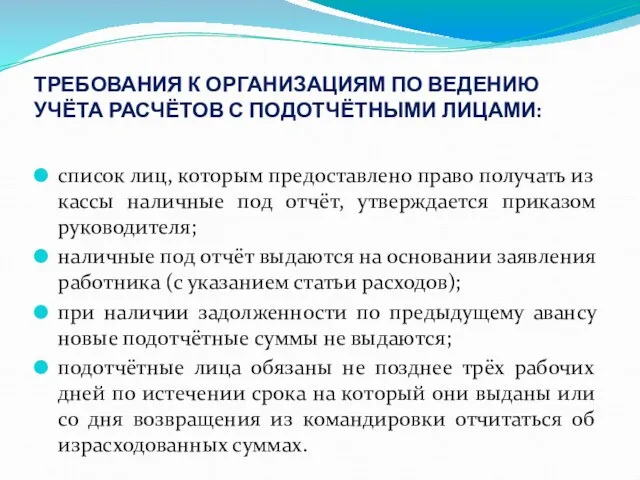 ТРЕБОВАНИЯ К ОРГАНИЗАЦИЯМ ПО ВЕДЕНИЮ УЧЁТА РАСЧЁТОВ С ПОДОТЧЁТНЫМИ ЛИЦАМИ:

список лиц, которым предоставлено право получать из кассы наличные под отчёт, утверждается приказом руководителя;

наличные под отчёт выдаются на основании заявления работника (с указанием статьи расходов);

при наличии задолженности по предыдущему авансу новые подотчётные суммы не выдаются;

подотчётные лица обязаны не позднее трёх рабочих дней по истечении срока на который они выданы или со дня возвращения из командировки отчитаться об израсходованных суммах.